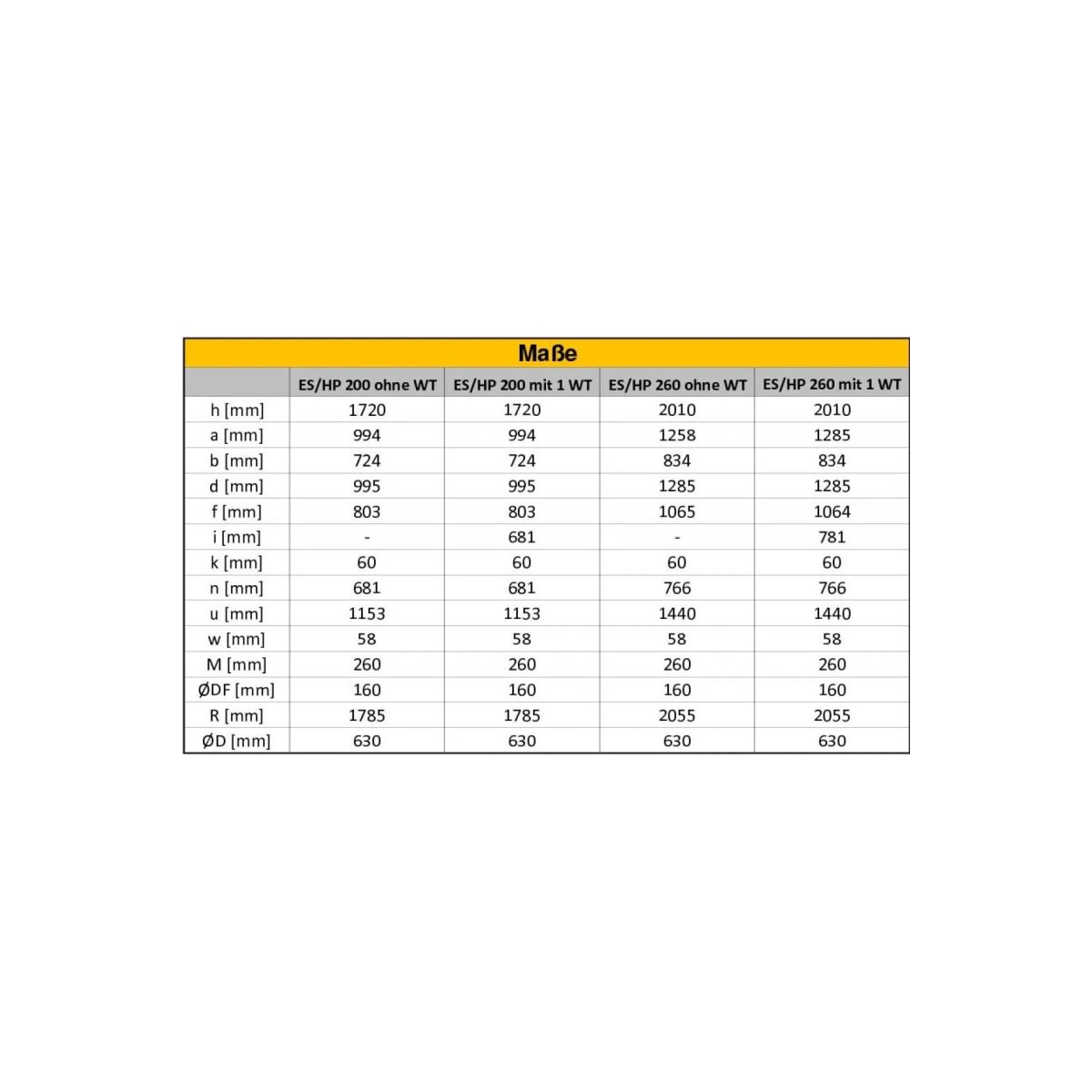 Maße

| | ES/HP 200 ohne WT | ES/HP 200 mit 1 WT | ES/HP 260 ohne WT | ES/HP 260 mit 1 WT |
|---|---|---|---|---|
| h [mm] | 1720 | 1720 | 2010 | 2010 |
| a [mm] | 994 | 994 | 1258 | 1285 |
| b [mm] | 724 | 724 | 834 | 834 |
| d [mm] | 995 | 995 | 1285 | 1285 |
| f [mm] | 803 | 803 | 1065 | 1064 |
| i [mm] | - | 681 | - | 781 |
| k [mm] | 60 | 60 | 60 | 60 |
| n [mm] | 681 | 681 | 766 | 766 |
| u [mm] | 1153 | 1153 | 1440 | 1440 |
| w [mm] | 58 | 58 | 58 | 58 |
| M [mm] | 260 | 260 | 260 | 260 |
| ØDF [mm] | 160 | 160 | 160 | 160 |
| R [mm] | 1785 | 1785 | 2055 | 2055 |
| ØD [mm] | 630 | 630 | 630 | 630 |